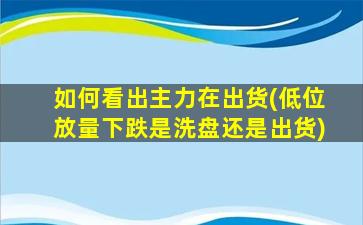 如何看出主力在出货(低位放量下跌是洗盘还是出货)